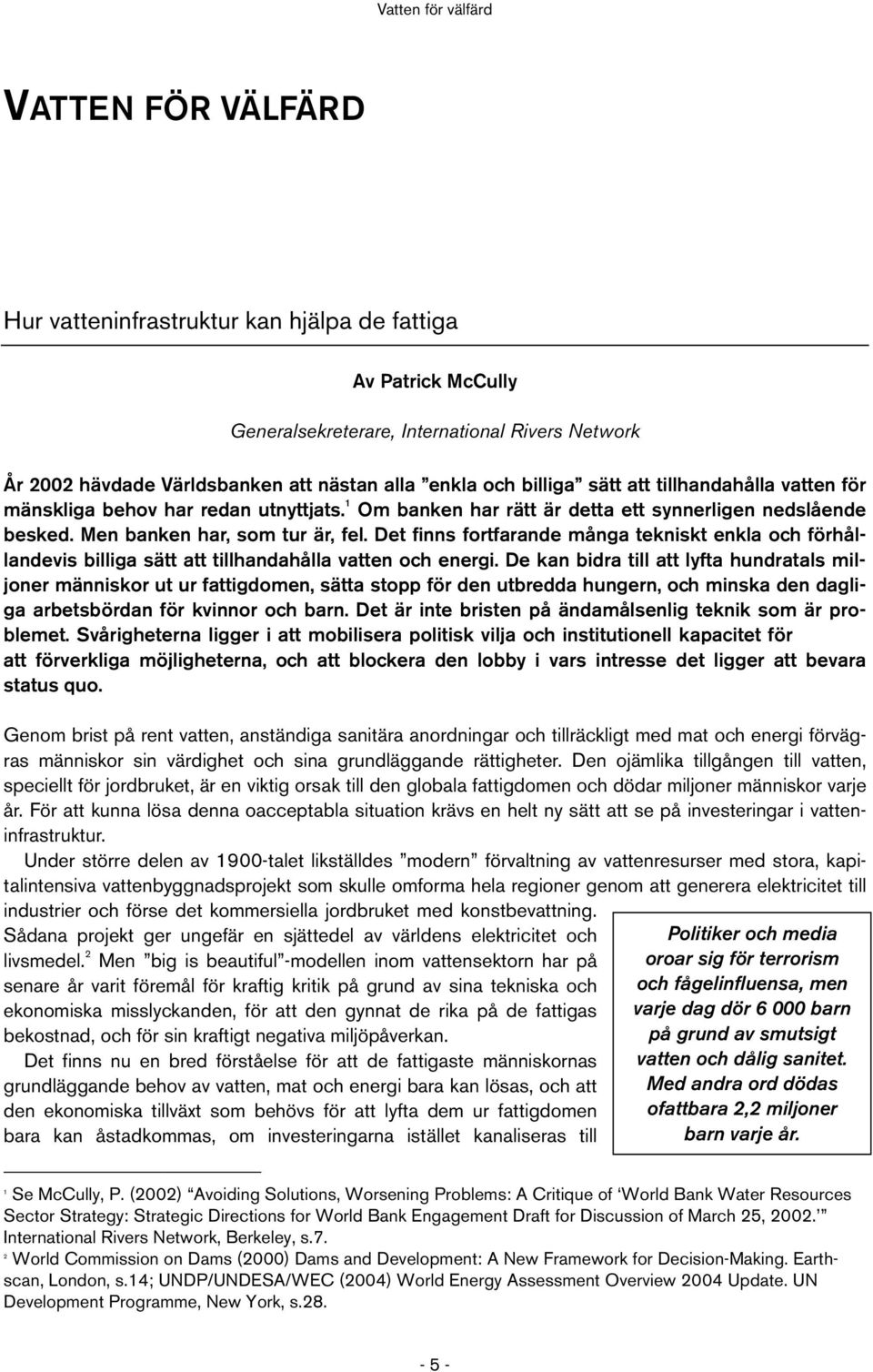 Vatten för välfärd

VATTEN FÖR VÄLFÄRD

Hur vatteninfrastruktur kan hjälpa de fattiga

Av Patrick McCully

Generalsekreterare, International Rivers Network

År 2002 hävdade Världsbanken att nästan alla "enkla och billiga" sätt att tillhandahålla vatten för mänskliga behov har redan utnyttjats.$^1$ Om banken har rätt är detta ett synnerligen nedslående besked. Men banken har, som tur är, fel. Det finns fortfarande många tekniskt enkla och förhållandevis billiga sätt att tillhandahålla vatten och energi. De kan bidra till att lyfta hundratals miljoner människor ut ur fattigdomen, sätta stopp för den utbredda hungern, och minska den dagliga arbetsbördan för kvinnor och barn. Det är inte bristen på ändamålsenlig teknik som är problemet. Svårigheterna ligger i att mobilisera politisk vilja och institutionell kapacitet för att förverkliga möjligheterna, och att blockera den lobby i vars intresse det ligger att bevara status quo.

Genom brist på rent vatten, anständiga sanitära anordningar och tillräckligt med mat och energi förvägras människor sin värdighet och sina grundläggande rättigheter. Den ojämlika tillgången till vatten, speciellt för jordbruket, är en viktig orsak till den globala fattigdomen och dödar miljoner människor varje år. För att kunna lösa denna oacceptabla situation krävs en helt ny sätt att se på investeringar i vatteninfrastruktur.

Under större delen av 1900-talet likställdes "modern" förvaltning av vattenresurser med stora, kapitalintensiva vattenbyggnadsprojekt som skulle omforma hela regioner genom att generera elektricitet till industrier och förse det kommersiella jordbruket med konstbevattning. Sådana projekt ger ungefär en sjättedel av världens elektricitet och livsmedel.$^2$ Men "big is beautiful"-modellen inom vattensektorn har på senare år varit föremål för kraftig kritik på grund av sina tekniska och ekonomiska misslyckanden, för att den gynnat de rika på de fattigas bekostnad, och för sin kraftigt negativa miljöpåverkan.

Det finns nu en bred förståelse för att de fattigaste människornas grundläggande behov av vatten, mat och energi bara kan lösas, och att den ekonomiska tillväxt som behövs för att lyfta dem ur fattigdomen bara kan åstadkommas, om investeringarna istället kanaliseras till

Politiker och media oroar sig för terrorism och fågelinfluensa, men varje dag dör 6 000 barn på grund av smutsigt vatten och dålig sanitet. Med andra ord dödas ofattbara 2,2 miljoner barn varje år.

$^1$ Se McCully, P. (2002) "Avoiding Solutions, Worsening Problems: A Critique of 'World Bank Water Resources Sector Strategy: Strategic Directions for World Bank Engagement Draft for Discussion of March 25, 2002.'" International Rivers Network, Berkeley, s.7.

$^2$ World Commission on Dams (2000) Dams and Development: A New Framework for Decision-Making. Earthscan, London, s.14; UNDP/UNDESA/WEC (2004) World Energy Assessment Overview 2004 Update. UN Development Programme, New York, s.28.

- 5 -